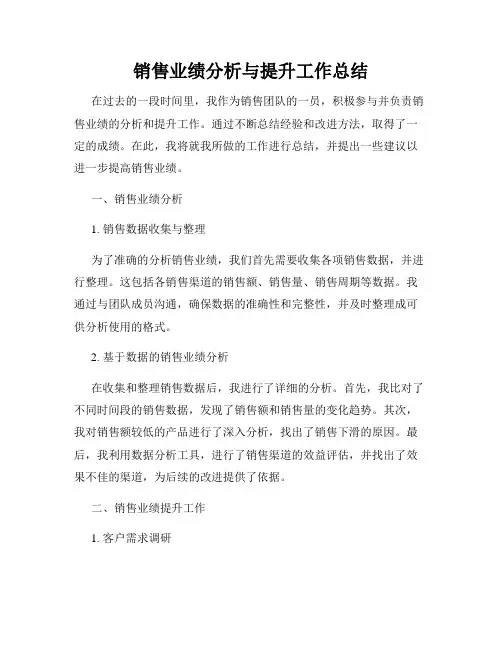 销售业绩分析与提升工作总结

在过去的一段时间里，我作为销售团队的一员，积极参与并负责销售业绩的分析和提升工作。通过不断总结经验和改进方法，取得了一定的成绩。在此，我将就我所做的工作进行总结，并提出一些建议以进一步提高销售业绩。

一、销售业绩分析

1. 销售数据收集与整理

为了准确的分析销售业绩，我们首先需要收集各项销售数据，并进行整理。这包括各销售渠道的销售额、销售量、销售周期等数据。我通过与团队成员沟通，确保数据的准确性和完整性，并及时整理成可供分析使用的格式。

2. 基于数据的销售业绩分析

在收集和整理销售数据后，我进行了详细的分析。首先，我比对了不同时间段的销售数据，发现了销售额和销售量的变化趋势。其次，我对销售额较低的产品进行了深入分析，找出了销售下滑的原因。最后，我利用数据分析工具，进行了销售渠道的效益评估，并找出了效果不佳的渠道，为后续的改进提供了依据。

二、销售业绩提升工作

1. 客户需求调研